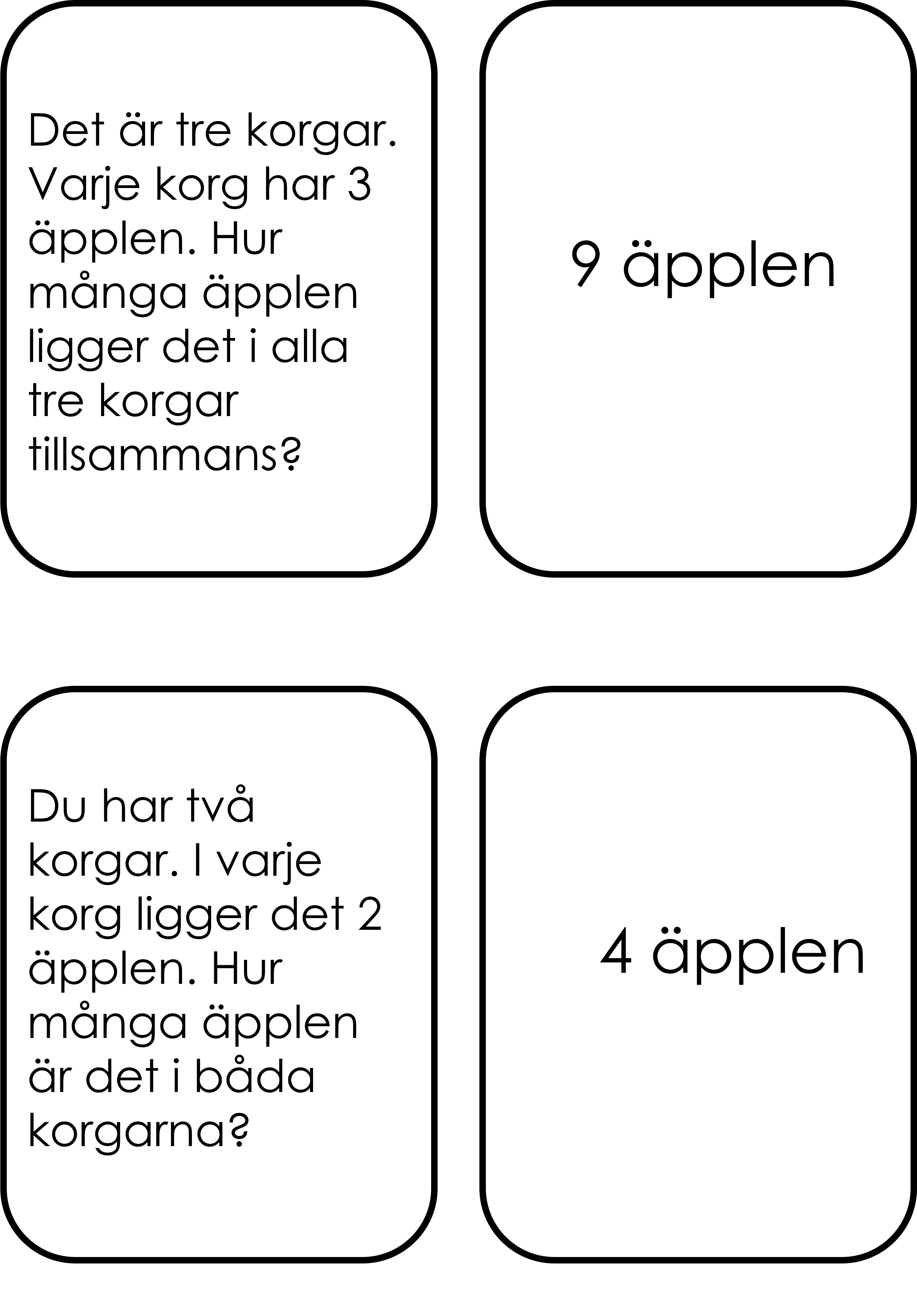 Det är tre korgar. Varje korg har 3 äpplen. Hur många äpplen ligger det i alla tre korgar tillsammans?

9 äpplen

Du har två korgar. I varje korg ligger det 2 äpplen. Hur många äpplen är det i båda korgarna?

4 äpplen